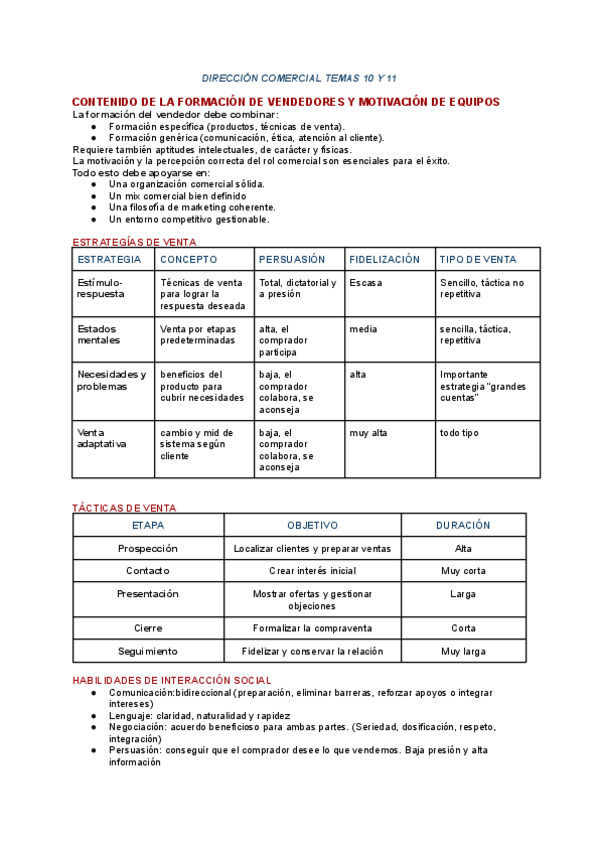 DIRECCIÓN COMERCIAL TEMAS 10 Y 11

CONTENIDO DE LA FORMACIÓN DE VENDEDORES Y MOTIVACIÓN DE EQUIPOS

La formación del vendedor debe combinar:
● Formación específica (productos, técnicas de venta).
● Formación genérica (comunicación, ética, atención al cliente).
Requiere también aptitudes intelectuales, de carácter y físicas.
La motivación y la percepción correcta del rol comercial son esenciales para el éxito.
Todo esto debe apoyarse en:
● Una organización comercial sólida.
● Un mix comercial bien definido
● Una filosofía de marketing coherente.
● Un entorno competitivo gestionable.

ESTRATEGÍAS DE VENTA

| ESTRATEGIA | CONCEPTO | PERSUASIÓN | FIDELIZACIÓN | TIPO DE VENTA |
|---|---|---|---|---|
| Estímulo-respuesta | Técnicas de venta para lograr la respuesta deseada | Total, dictatorial y a presión | Escasa | Sencillo, táctica no repetitiva |
| Estados mentales | Venta por etapas predeterminadas | alta, el comprador participa | media | sencilla, táctica, repetitiva |
| Necesidades y problemas | beneficios del producto para cubrir necesidades | baja, el comprador colabora, se aconseja | alta | Importante estrategia "grandes cuentas" |
| Venta adaptativa | cambio y mid de sistema según cliente | baja, el comprador colabora, se aconseja | muy alta | todo tipo |

TÁCTICAS DE VENTA

| ETAPA | OBJETIVO | DURACIÓN |
|---|---|---|
| Prospección | Localizar clientes y preparar ventas | Alta |
| Contacto | Crear interés inicial | Muy corta |
| Presentación | Mostrar ofertas y gestionar objeciones | Larga |
| Cierre | Formalizar la compraventa | Corta |
| Seguimiento | Fidelizar y conservar la relación | Muy larga |

HABILIDADES DE INTERACCIÓN SOCIAL
● Comunicación:bidireccional (preparación, eliminar barreras, reforzar apoyos o integrar intereses)
● Lenguaje: claridad, naturalidad y rapidez
● Negociación: acuerdo beneficioso para ambas partes. (Seriedad, dosificación, respeto, integración)
● Persuasión: conseguir que el comprador desee lo que vendemos. Baja presión y alta información